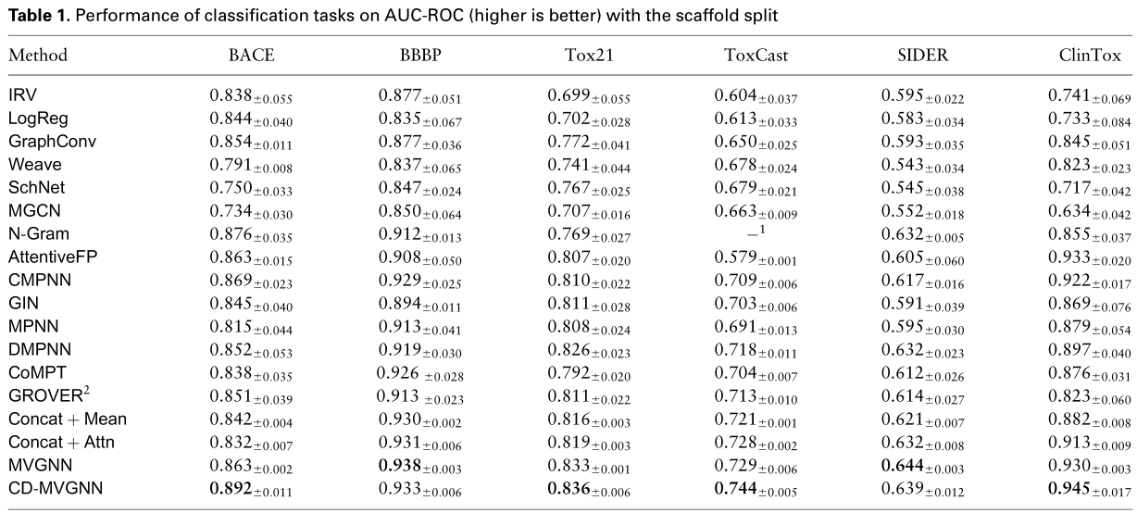 **Table 1.** Performance of classification tasks on AUC-ROC (higher is better) with the scaffold split

| Method | BACE | BBBP | Tox21 | ToxCast | SIDER | ClinTox |
|---|---|---|---|---|---|---|
| IRV | $0.838_{\pm 0.055}$ | $0.877_{\pm 0.051}$ | $0.699_{\pm 0.055}$ | $0.604_{\pm 0.037}$ | $0.595_{\pm 0.022}$ | $0.741_{\pm 0.069}$ |
| LogReg | $0.844_{\pm 0.040}$ | $0.835_{\pm 0.067}$ | $0.702_{\pm 0.028}$ | $0.613_{\pm 0.033}$ | $0.583_{\pm 0.034}$ | $0.733_{\pm 0.084}$ |
| GraphConv | $0.854_{\pm 0.011}$ | $0.877_{\pm 0.036}$ | $0.772_{\pm 0.041}$ | $0.650_{\pm 0.025}$ | $0.593_{\pm 0.035}$ | $0.845_{\pm 0.051}$ |
| Weave | $0.791_{\pm 0.008}$ | $0.837_{\pm 0.065}$ | $0.741_{\pm 0.044}$ | $0.678_{\pm 0.024}$ | $0.543_{\pm 0.034}$ | $0.823_{\pm 0.023}$ |
| SchNet | $0.750_{\pm 0.033}$ | $0.847_{\pm 0.024}$ | $0.767_{\pm 0.025}$ | $0.679_{\pm 0.021}$ | $0.545_{\pm 0.038}$ | $0.717_{\pm 0.042}$ |
| MGCN | $0.734_{\pm 0.030}$ | $0.850_{\pm 0.064}$ | $0.707_{\pm 0.016}$ | $0.663_{\pm 0.009}$ | $0.552_{\pm 0.018}$ | $0.634_{\pm 0.042}$ |
| N-Gram | $0.876_{\pm 0.035}$ | $0.912_{\pm 0.013}$ | $0.769_{\pm 0.027}$ | $-^{1}$ | $0.632_{\pm 0.005}$ | $0.855_{\pm 0.037}$ |
| AttentiveFP | $0.863_{\pm 0.015}$ | $0.908_{\pm 0.050}$ | $0.807_{\pm 0.020}$ | $0.579_{\pm 0.001}$ | $0.605_{\pm 0.060}$ | $0.933_{\pm 0.020}$ |
| CMPNN | $0.869_{\pm 0.023}$ | $0.929_{\pm 0.025}$ | $0.810_{\pm 0.022}$ | $0.709_{\pm 0.006}$ | $0.617_{\pm 0.016}$ | $0.922_{\pm 0.017}$ |
| GIN | $0.845_{\pm 0.040}$ | $0.894_{\pm 0.011}$ | $0.811_{\pm 0.028}$ | $0.703_{\pm 0.006}$ | $0.591_{\pm 0.039}$ | $0.869_{\pm 0.076}$ |
| MPNN | $0.815_{\pm 0.044}$ | $0.913_{\pm 0.041}$ | $0.808_{\pm 0.024}$ | $0.691_{\pm 0.013}$ | $0.595_{\pm 0.030}$ | $0.879_{\pm 0.054}$ |
| DMPNN | $0.852_{\pm 0.053}$ | $0.919_{\pm 0.030}$ | $0.826_{\pm 0.023}$ | $0.718_{\pm 0.011}$ | $0.632_{\pm 0.023}$ | $0.897_{\pm 0.040}$ |
| CoMPT | $0.838_{\pm 0.035}$ | $0.926_{\pm 0.028}$ | $0.792_{\pm 0.020}$ | $0.704_{\pm 0.007}$ | $0.612_{\pm 0.026}$ | $0.876_{\pm 0.031}$ |
| GROVER$^{2}$ | $0.851_{\pm 0.039}$ | $0.913_{\pm 0.023}$ | $0.811_{\pm 0.022}$ | $0.713_{\pm 0.010}$ | $0.614_{\pm 0.027}$ | $0.823_{\pm 0.060}$ |
| Concat + Mean | $0.842_{\pm 0.004}$ | $0.930_{\pm 0.002}$ | $0.816_{\pm 0.003}$ | $0.721_{\pm 0.001}$ | $0.621_{\pm 0.007}$ | $0.882_{\pm 0.008}$ |
| Concat + Attn | $0.832_{\pm 0.007}$ | $0.931_{\pm 0.006}$ | $0.819_{\pm 0.003}$ | $0.728_{\pm 0.002}$ | $0.632_{\pm 0.008}$ | $0.913_{\pm 0.009}$ |
| MVGNN | $0.863_{\pm 0.002}$ | $\mathbf{0.938}_{\pm 0.003}$ | $0.833_{\pm 0.001}$ | $0.729_{\pm 0.006}$ | $\mathbf{0.644}_{\pm 0.003}$ | $0.930_{\pm 0.003}$ |
| CD-MVGNN | $\mathbf{0.892}_{\pm 0.011}$ | $0.933_{\pm 0.006}$ | $\mathbf{0.836}_{\pm 0.006}$ | $\mathbf{0.744}_{\pm 0.005}$ | $0.639_{\pm 0.012}$ | $\mathbf{0.945}_{\pm 0.017}$ |